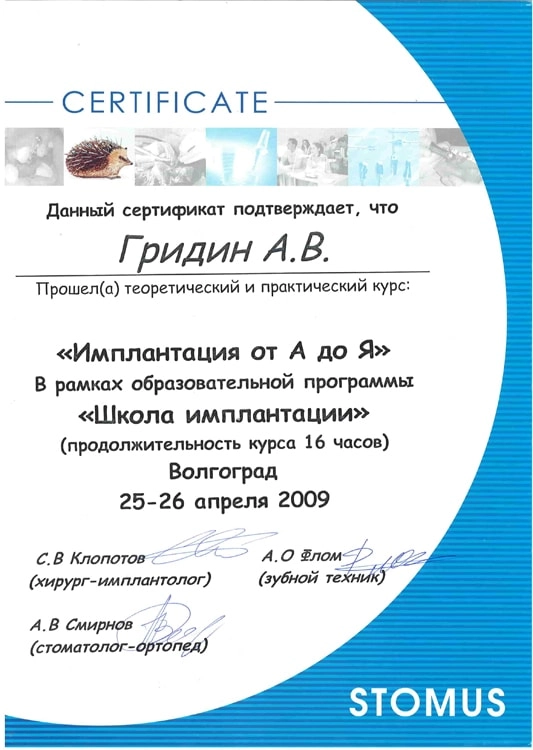 CERTIFICATE

Данный сертификат подтверждает, что

Гридин А.В.

Прошел(а) теоретический и практический курс:

«Имплантация от А до Я»
В рамках образовательной программы
«Школа имплантации»
(продолжительность курса 16 часов)
Волгоград
25-26 апреля 2009

С.В Клопотов
(хирург-имплантолог)

А.О Флом
(зубной техник)

А.В Смирнов
(стоматолог-ортопед)

STOMUS